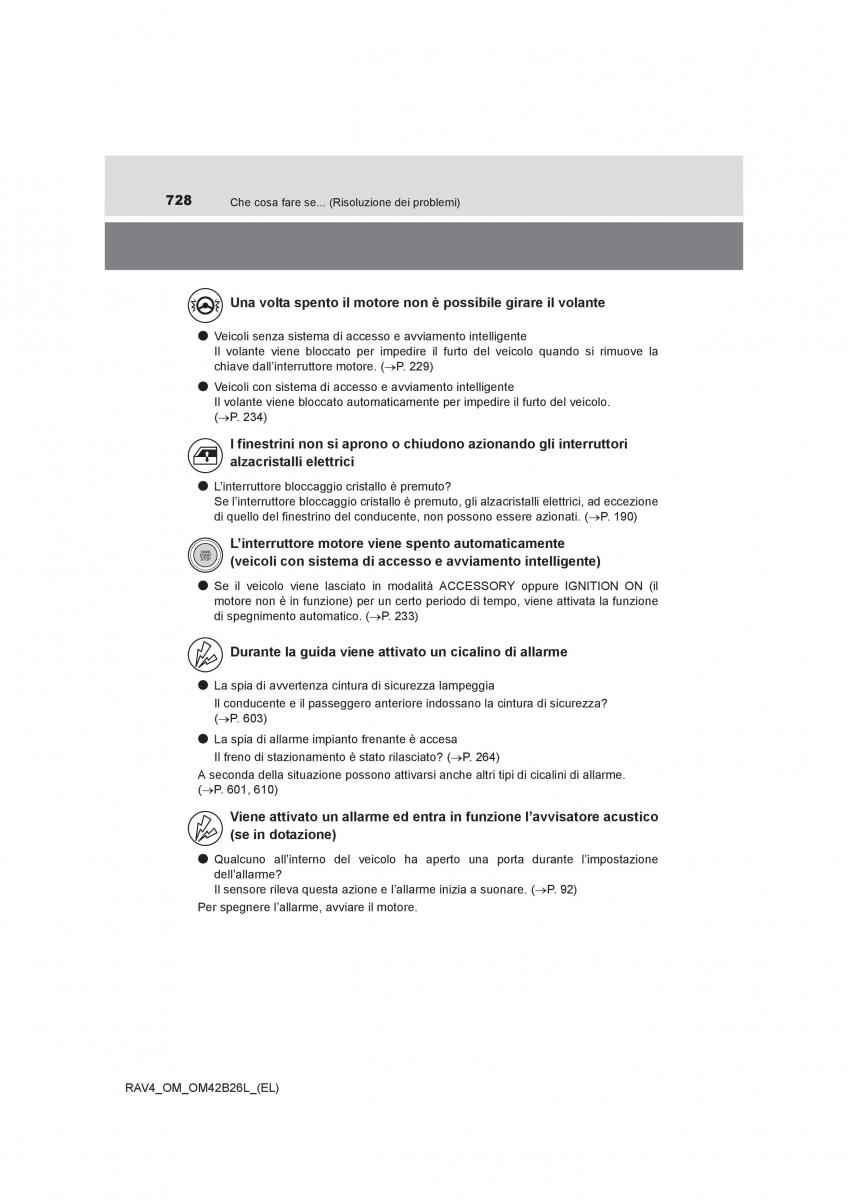 728 Che cosa fare se... (Risoluzione dei problemi)

Una volta spento il motore non è possibile girare il volante

● Veicoli senza sistema di accesso e avviamento intelligente
Il volante viene bloccato per impedire il furto del veicolo quando si rimuove la chiave dall'interruttore motore. (→P. 229)

● Veicoli con sistema di accesso e avviamento intelligente
Il volante viene bloccato automaticamente per impedire il furto del veicolo. (→P. 234)

I finestrini non si aprono o chiudono azionando gli interruttori alzacristalli elettrici

● L'interruttore bloccaggio cristallo è premuto?
Se l'interruttore bloccaggio cristallo è premuto, gli alzacristalli elettrici, ad eccezione di quello del finestrino del conducente, non possono essere azionati. (→P. 190)

L'interruttore motore viene spento automaticamente (veicoli con sistema di accesso e avviamento intelligente)

● Se il veicolo viene lasciato in modalità ACCESSORY oppure IGNITION ON (il motore non è in funzione) per un certo periodo di tempo, viene attivata la funzione di spegnimento automatico. (→P. 233)

Durante la guida viene attivato un cicalino di allarme

● La spia di avvertenza cintura di sicurezza lampeggia
Il conducente e il passeggero anteriore indossano la cintura di sicurezza? (→P. 603)

● La spia di allarme impianto frenante è accesa
Il freno di stazionamento è stato rilasciato? (→P. 264)

A seconda della situazione possono attivarsi anche altri tipi di cicalini di allarme. (→P. 601, 610)

Viene attivato un allarme ed entra in funzione l'avvisatore acustico (se in dotazione)

● Qualcuno all'interno del veicolo ha aperto una porta durante l'impostazione dell'allarme?
Il sensore rileva questa azione e l'allarme inizia a suonare. (→P. 92)

Per spegnere l'allarme, avviare il motore.

RAV4_OM_OM42B26L_(EL)